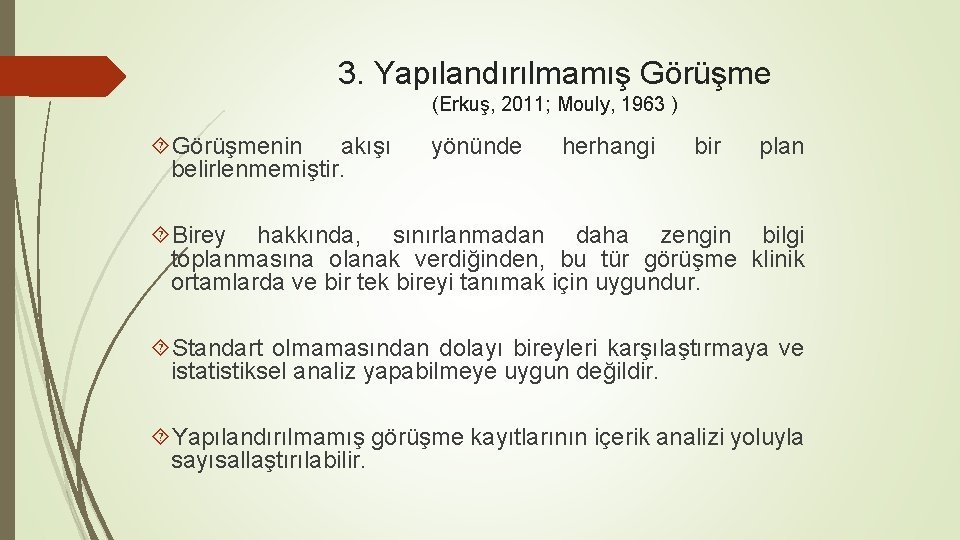 3. Yapılandırılmamış Görüşme

(Erkuş, 2011; Mouly, 1963 )

Görüşmenin akışı yönünde herhangi bir plan belirlenmemiştir.

Birey hakkında, sınırlanmadan daha zengin bilgi toplanmasına olanak verdiğinden, bu tür görüşme klinik ortamlarda ve bir tek bireyi tanımak için uygundur.

Standart olmamasından dolayı bireyleri karşılaştırmaya ve istatistiksel analiz yapabilmeye uygun değildir.

Yapılandırılmamış görüşme kayıtlarının içerik analizi yoluyla sayısallaştırılabilir.